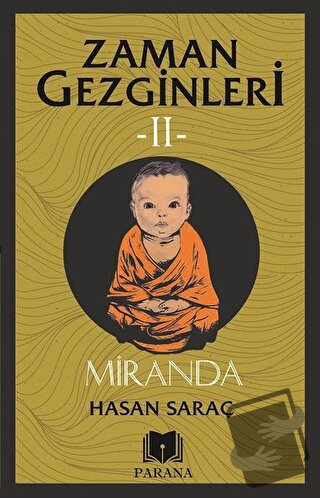 ZAMAN GEZGİNLERİ
-II-

MİRANDA
HASAN SARAÇ

PARANA